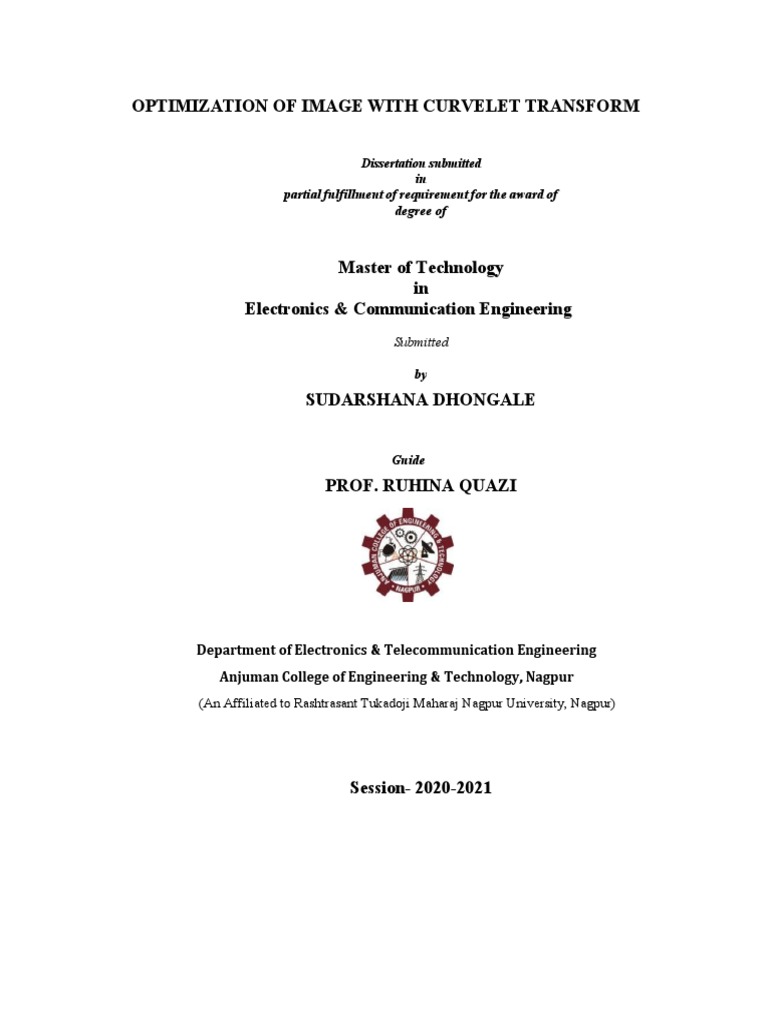 OPTIMIZATION OF IMAGE WITH CURVELET TRANSFORM

Dissertation submitted
in
partial fulfillment of requirement for the award of
degree of

Master of Technology
in
Electronics & Communication Engineering

Submitted

by

SUDARSHANA DHONGALE

Guide

PROF. RUHINA QUAZI

ANJUMAN COLLEGE OF ENGINEERING & TECHNOLOGY
NAGPUR

Department of Electronics & Telecommunication Engineering
Anjuman College of Engineering & Technology, Nagpur
(An Affiliated to Rashtrasant Tukadoji Maharaj Nagpur University, Nagpur)

Session- 2020-2021